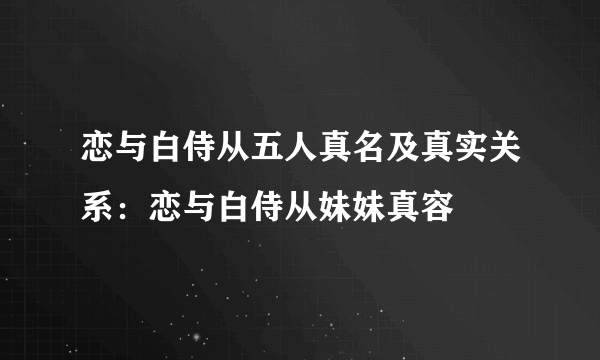 恋与白侍从五人真名及真实关系：恋与白侍从妹妹真容